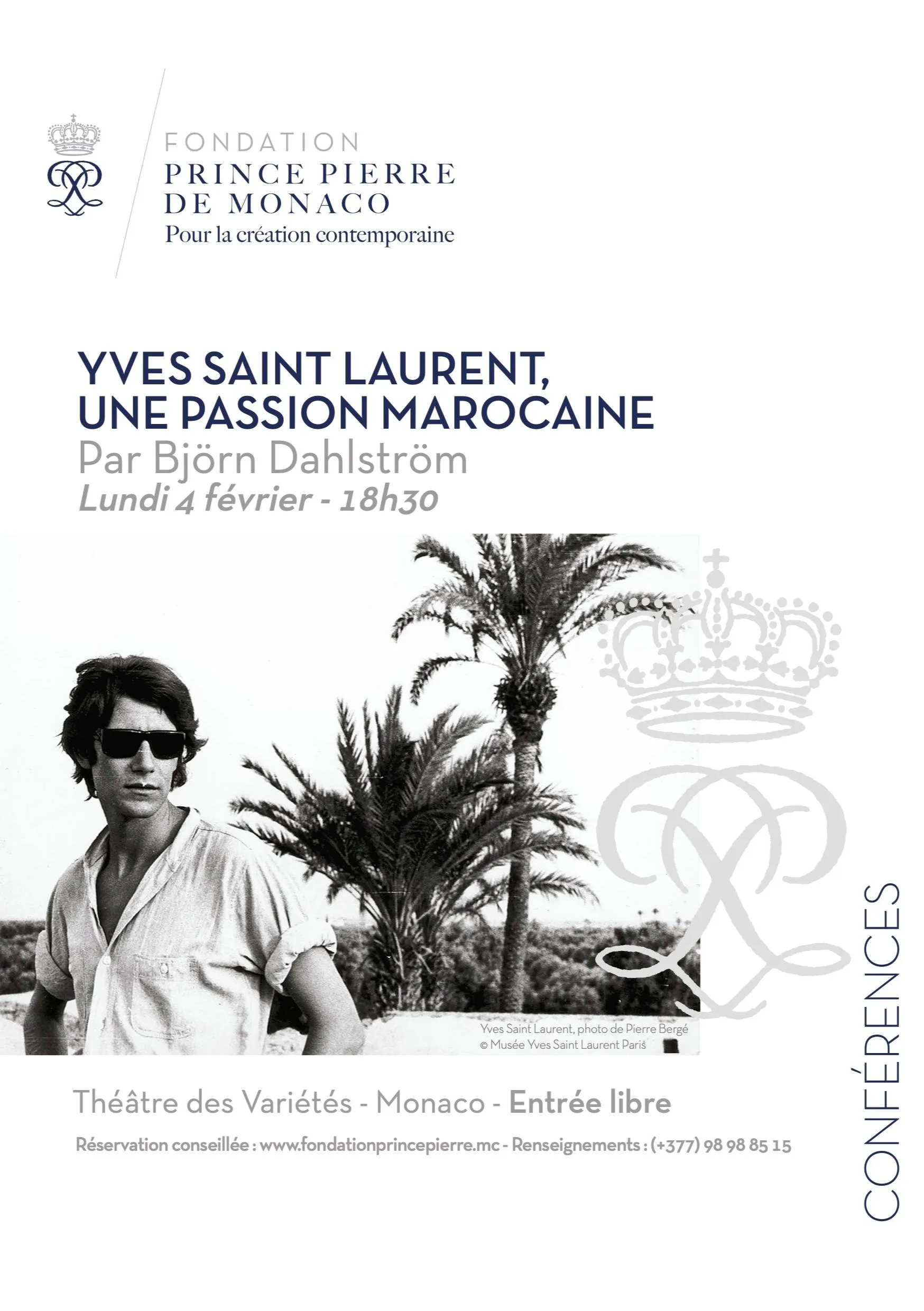 FONDATION
PRINCE PIERRE
DE MONACO
Pour la création contemporaine

YVES SAINT LAURENT,
UNE PASSION MAROCAINE
Par Björn Dahlström
Lundi 4 février - 18h30

Yves Saint Laurent, photo de Pierre Bergé
© Musée Yves Saint Laurent Paris

Théâtre des Variétés - Monaco - Entrée libre

Réservation conseillée : www.fondationprincepierre.mc - Renseignements : (+377) 98 98 85 15

CONFÉRENCES